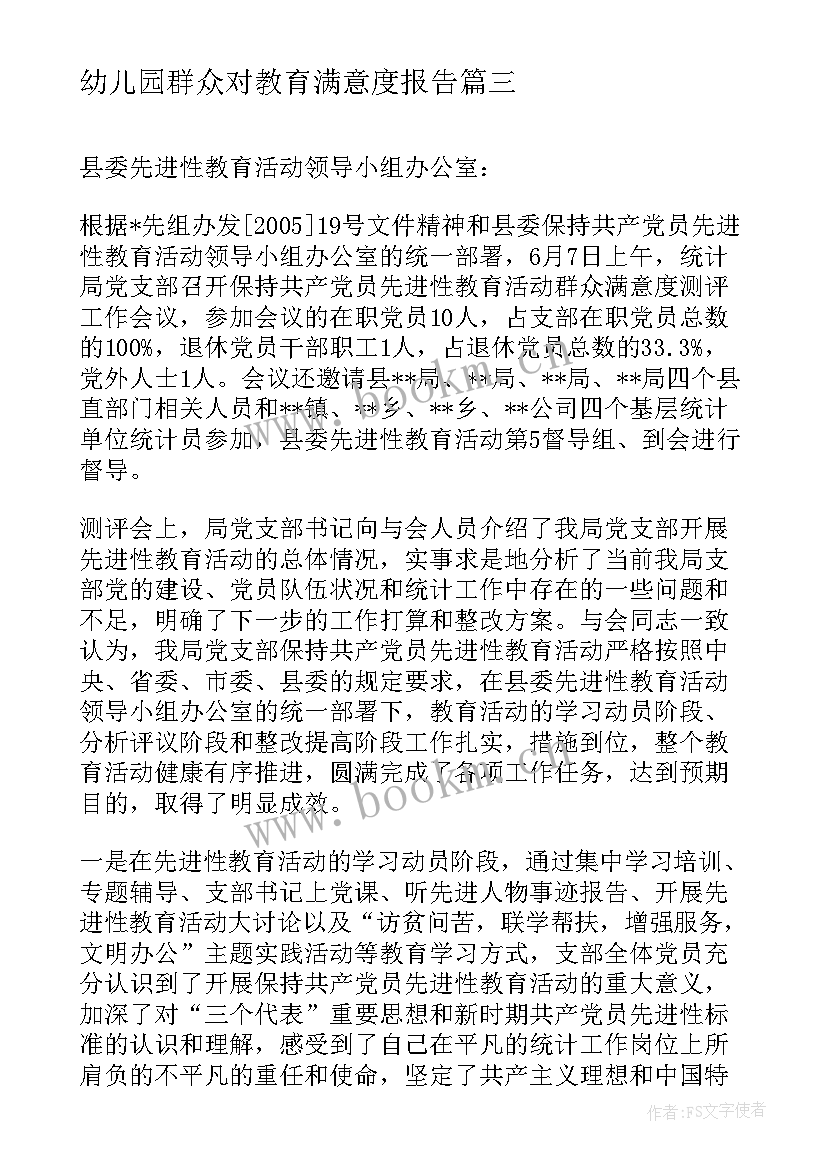 幼儿园群众对教育满意度报告篇三

县委先进性教育活动领导小组办公室：

根据*先组办发[2005]19号文件精神和县委保持共产党员先进性教育活动领导小组办公室的统一部署，6月7日上午，统计局党支部召开保持共产党员先进性教育活动群众满意度测评工作会议，参加会议的在职党员10人，占支部在职党员总数的100%，退休党员干部职工1人，占退休党员总数的33.3%，党外人士1人。会议还邀请县**局、**局、**局、**局四个县直部门相关人员和**镇、**乡、**乡、**公司四个基层统计单位统计员参加，县委先进性教育活动第5督导组、到会进行督导。

测评会上，局党支部书记向与会人员介绍了我局党支部开展先进性教育活动的总体情况，实事求是地分析了当前我局支部党的建设、党员队伍状况和统计工作中存在的一些问题和不足，明确了下一步的工作打算和整改方案。与会同志一致认为，我局党支部保持共产党员先进性教育活动严格按照中央、省委、市委、县委的规定要求，在县委先进性教育活动领导小组办公室的统一部署下，教育活动的学习动员阶段、分析评议阶段和整改提高阶段工作扎实，措施到位，整个教育活动健康有序推进，圆满完成了各项工作任务，达到预期目的，取得了明显成效。

一是在先进性教育活动的学习动员阶段，通过集中学习培训、专题辅导、支部书记上党课、听先进人物事迹报告、开展先进性教育活动大讨论以及“访贫问苦，联学帮扶，增强服务，文明办公”主题实践活动等教育学习方式，支部全体党员充分认识到了开展保持共产党员先进性教育活动的重大意义，加深了对“三个代表”重要思想和新时期共产党员先进性标准的认识和理解，感受到了自己在平凡的统计工作岗位上所肩负的不平凡的重任和使命，坚定了共产主义理想和中国特

www.bookm.com

作者：FS文字使者